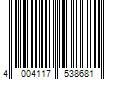 4 004117 538681